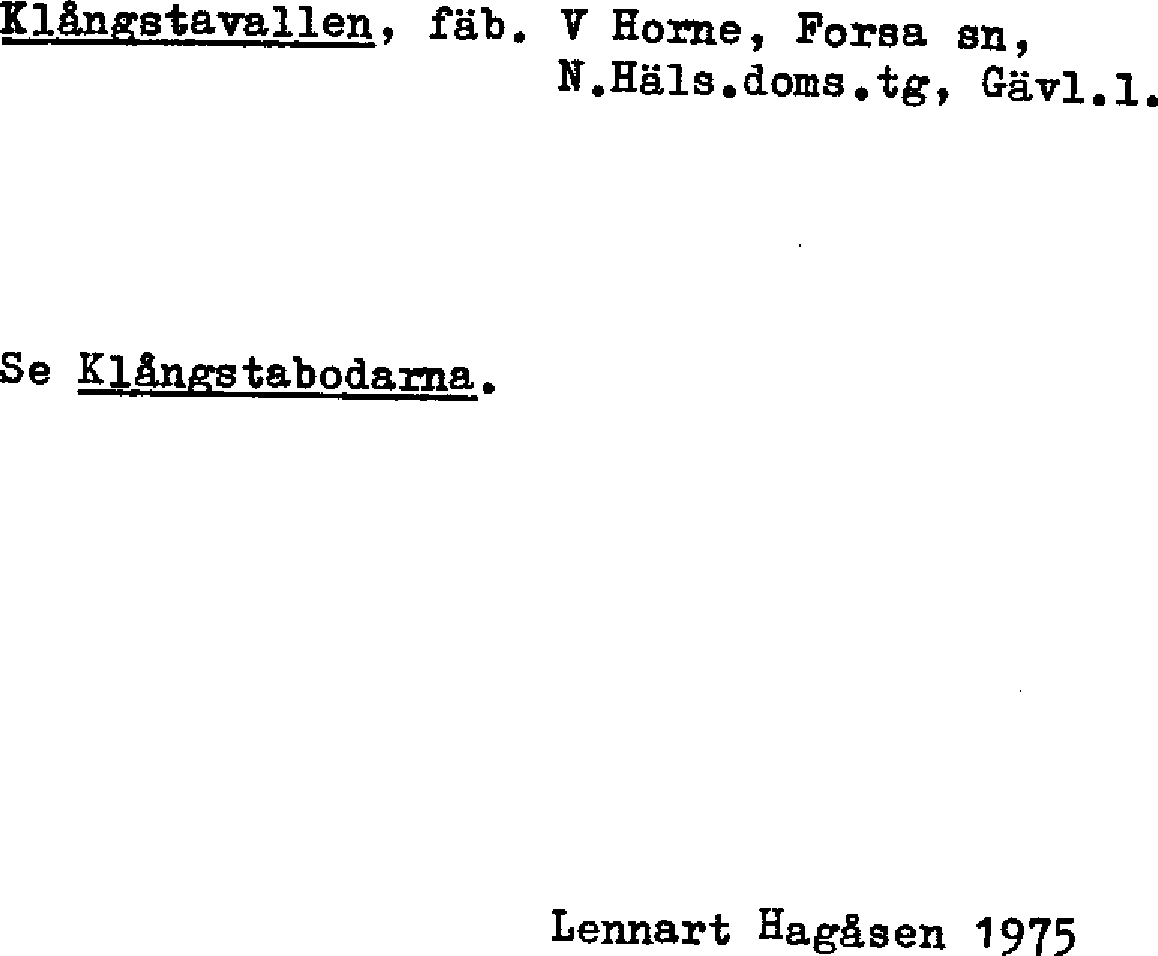 Klångstavallen, fäb. V Horne, Forsa sn,
N.Häls.doms.tg, Gävl.l.

Se Klångstabodarna.

Lennart Hagåsen 1975